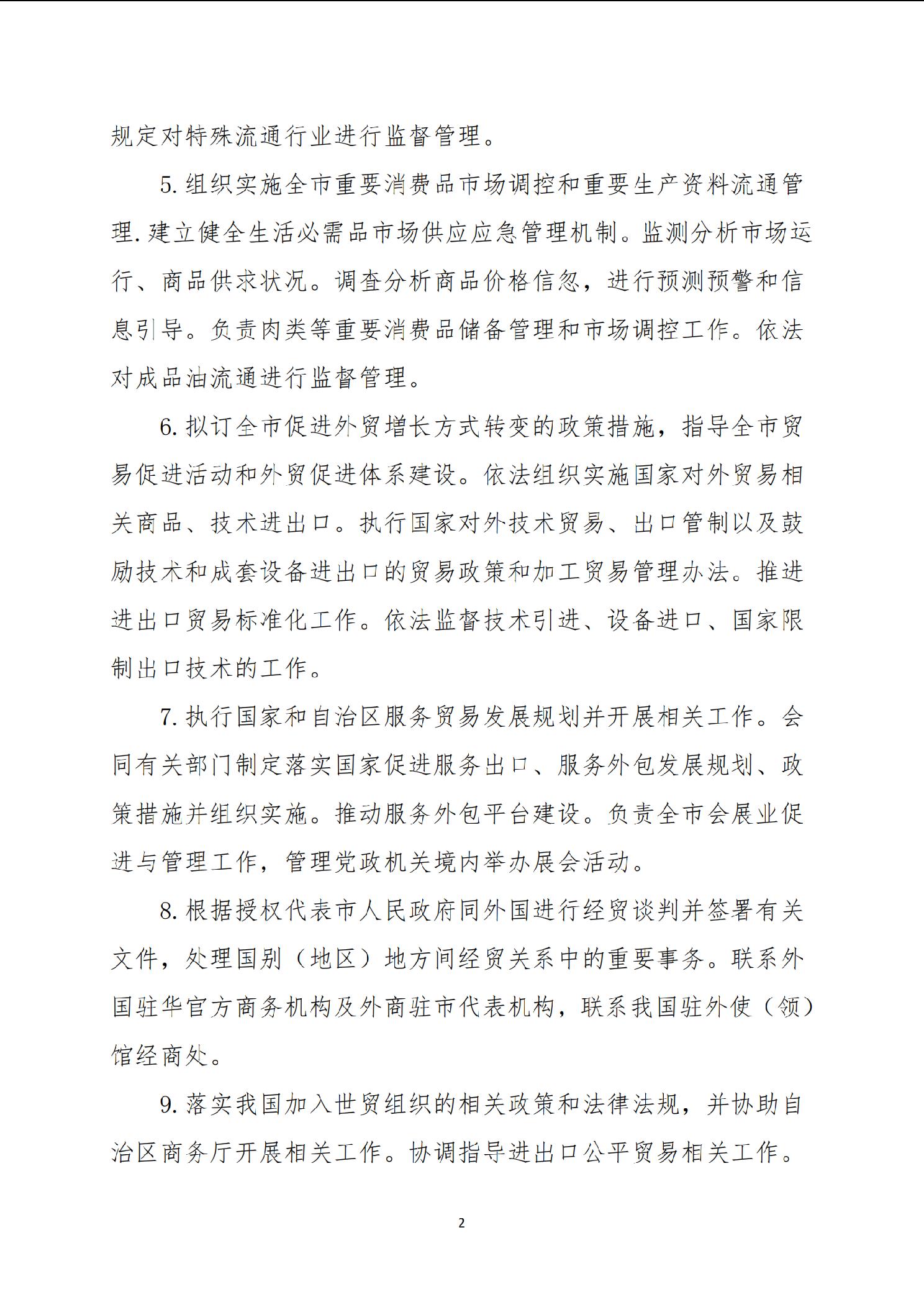 规定对特殊流通行业进行监督管理。

5. 组织实施全市重要消费品市场调控和重要生产资料流通管理. 建立健全生活必需品市场供应应急管理机制。监测分析市场运行、商品供求状况。调查分析商品价格信忽，进行预测预警和信息引导。负责肉类等重要消费品储备管理和市场调控工作。依法对成品油流通进行监督管理。

6. 拟订全市促进外贸增长方式转变的政策措施，指导全市贸易促进活动和外贸促进体系建设。依法组织实施国家对外贸易相关商品、技术进出口。执行国家对外技术贸易、出口管制以及鼓励技术和成套设备进出口的贸易政策和加工贸易管理办法。推进进出口贸易标准化工作。依法监督技术引进、设备进口、国家限制出口技术的工作。

7. 执行国家和自治区服务贸易发展规划并开展相关工作。会同有关部门制定落实国家促进服务出口、服务外包发展规划、政策措施并组织实施。推动服务外包平台建设。负责全市会展业促进与管理工作，管理党政机关境内举办展会活动。

8. 根据授权代表市人民政府同外国进行经贸谈判并签署有关文件，处理国别（地区）地方间经贸关系中的重要事务。联系外国驻华官方商务机构及外商驻市代表机构，联系我国驻外使（领）馆经商处。

9. 落实我国加入世贸组织的相关政策和法律法规，并协助自治区商务厅开展相关工作。协调指导进出口公平贸易相关工作。

2